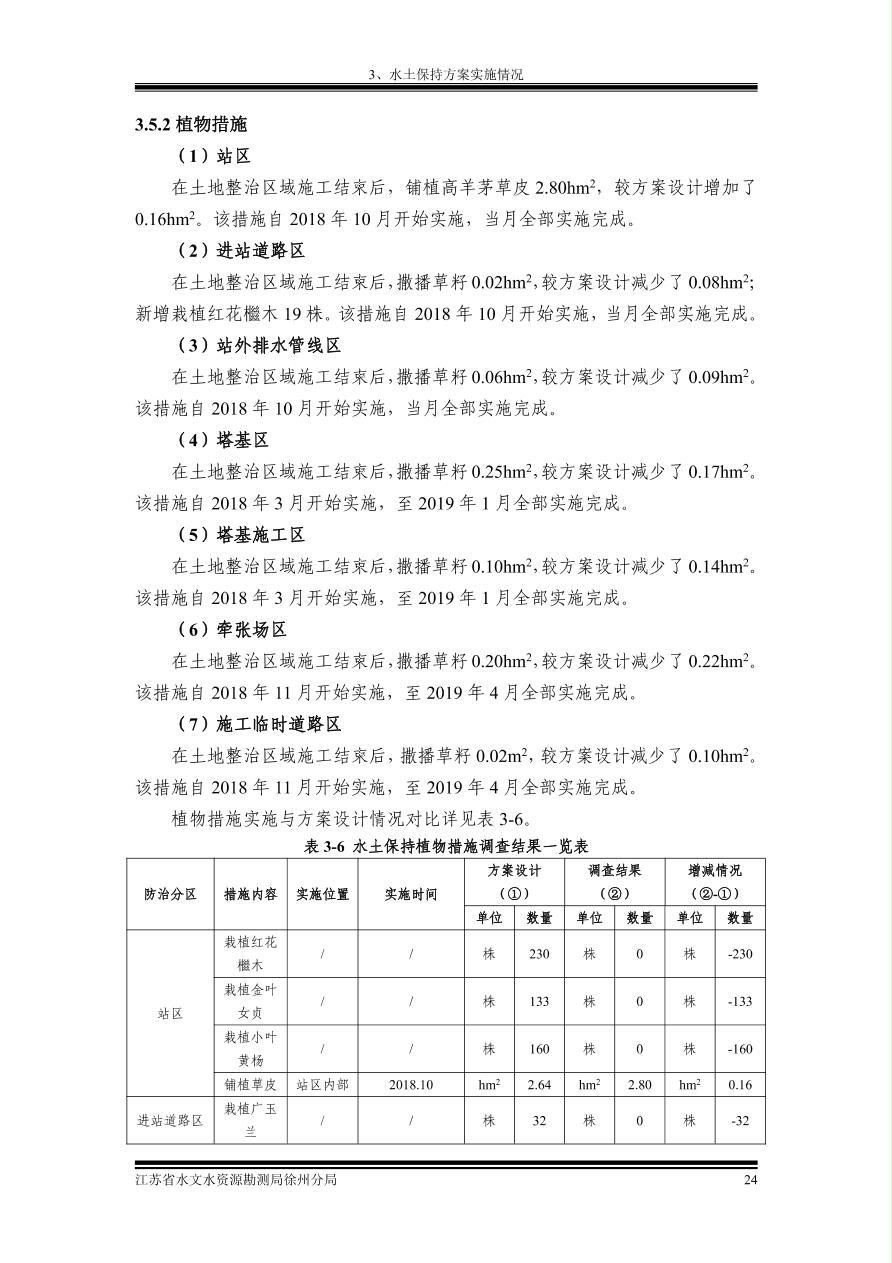 3、水土保持方案实施情况

3.5.2 植物措施

（1）站区

在土地整治区域施工结束后，铺植高羊茅草皮 2.80hm$^2$，较方案设计增加了 0.16hm$^2$。该措施自 2018 年 10 月开始实施，当月全部实施完成。

（2）进站道路区

在土地整治区域施工结束后，撒播草籽 0.02hm$^2$，较方案设计减少了 0.08hm$^2$；新增栽植红花檵木 19 株。该措施自 2018 年 10 月开始实施，当月全部实施完成。

（3）站外排水管线区

在土地整治区域施工结束后，撒播草籽 0.06hm$^2$，较方案设计减少了 0.09hm$^2$。该措施自 2018 年 10 月开始实施，当月全部实施完成。

（4）塔基区

在土地整治区域施工结束后，撒播草籽 0.25hm$^2$，较方案设计减少了 0.17hm$^2$。该措施自 2018 年 3 月开始实施，至 2019 年 1 月全部实施完成。

（5）塔基施工区

在土地整治区域施工结束后，撒播草籽 0.10hm$^2$，较方案设计减少了 0.14hm$^2$。该措施自 2018 年 3 月开始实施，至 2019 年 1 月全部实施完成。

（6）牵张场区

在土地整治区域施工结束后，撒播草籽 0.20hm$^2$，较方案设计减少了 0.22hm$^2$。该措施自 2018 年 11 月开始实施，至 2019 年 4 月全部实施完成。

（7）施工临时道路区

在土地整治区域施工结束后，撒播草籽 0.02m$^2$，较方案设计减少了 0.10hm$^2$。该措施自 2018 年 11 月开始实施，至 2019 年 4 月全部实施完成。

植物措施实施与方案设计情况对比详见表 3-6。

表 3-6 水土保持植物措施调查结果一览表

| 防治分区 | 措施内容 | 实施位置 | 实施时间 | 方案设计（①）单位 | 方案设计（①）数量 | 调查结果（②）单位 | 调查结果（②）数量 | 增减情况（②-①）单位 | 增减情况（②-①）数量 |
|---|---|---|---|---|---|---|---|---|---|
| 站区 | 栽植红花檵木 | / | / | 株 | 230 | 株 | 0 | 株 | -230 |
| 站区 | 栽植金叶女贞 | / | / | 株 | 133 | 株 | 0 | 株 | -133 |
| 站区 | 栽植小叶黄杨 | / | / | 株 | 160 | 株 | 0 | 株 | -160 |
| 站区 | 铺植草皮 | 站区内部 | 2018.10 | hm$^2$ | 2.64 | hm$^2$ | 2.80 | hm$^2$ | 0.16 |
| 进站道路区 | 栽植广玉兰 | / | / | 株 | 32 | 株 | 0 | 株 | -32 |

江苏省水文水资源勘测局徐州分局 24